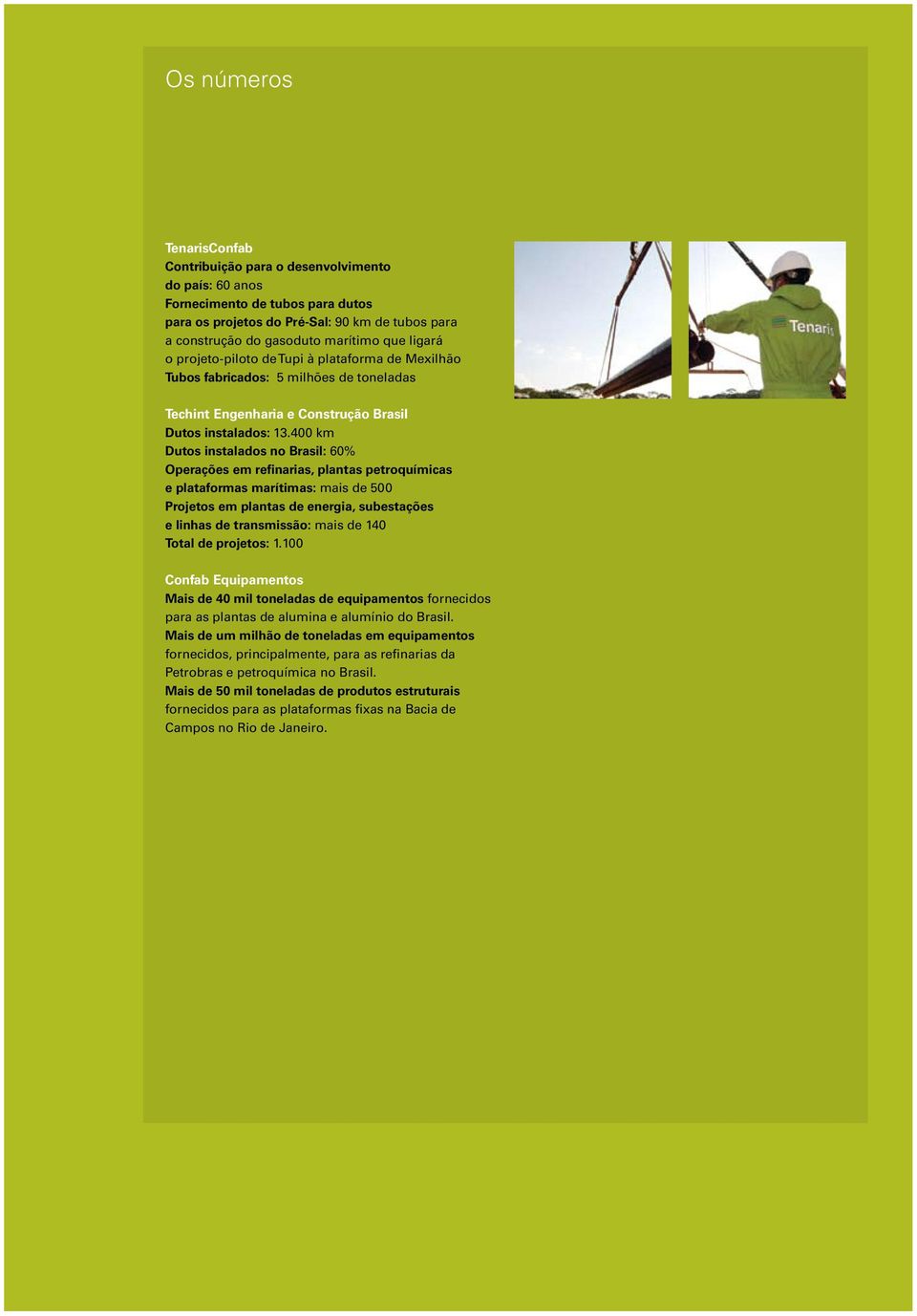 Os números

TenarisConfab
Contribuição para o desenvolvimento do país: 60 anos
Fornecimento de tubos para dutos para os projetos do Pré-Sal: 90 km de tubos para a construção do gasoduto marítimo que ligará o projeto-piloto de Tupi à plataforma de Mexilhão
Tubos fabricados: 5 milhões de toneladas

Techint Engenharia e Construção Brasil
Dutos instalados: 13.400 km
Dutos instalados no Brasil: 60%
Operações em refinarias, plantas petroquímicas e plataformas marítimas: mais de 500
Projetos em plantas de energia, subestações e linhas de transmissão: mais de 140
Total de projetos: 1.100

Confab Equipamentos
Mais de 40 mil toneladas de equipamentos fornecidos para as plantas de alumina e alumínio do Brasil.
Mais de um milhão de toneladas em equipamentos fornecidos, principalmente, para as refinarias da Petrobras e petroquímica no Brasil.
Mais de 50 mil toneladas de produtos estruturais fornecidos para as plataformas fixas na Bacia de Campos no Rio de Janeiro.

Tenaris